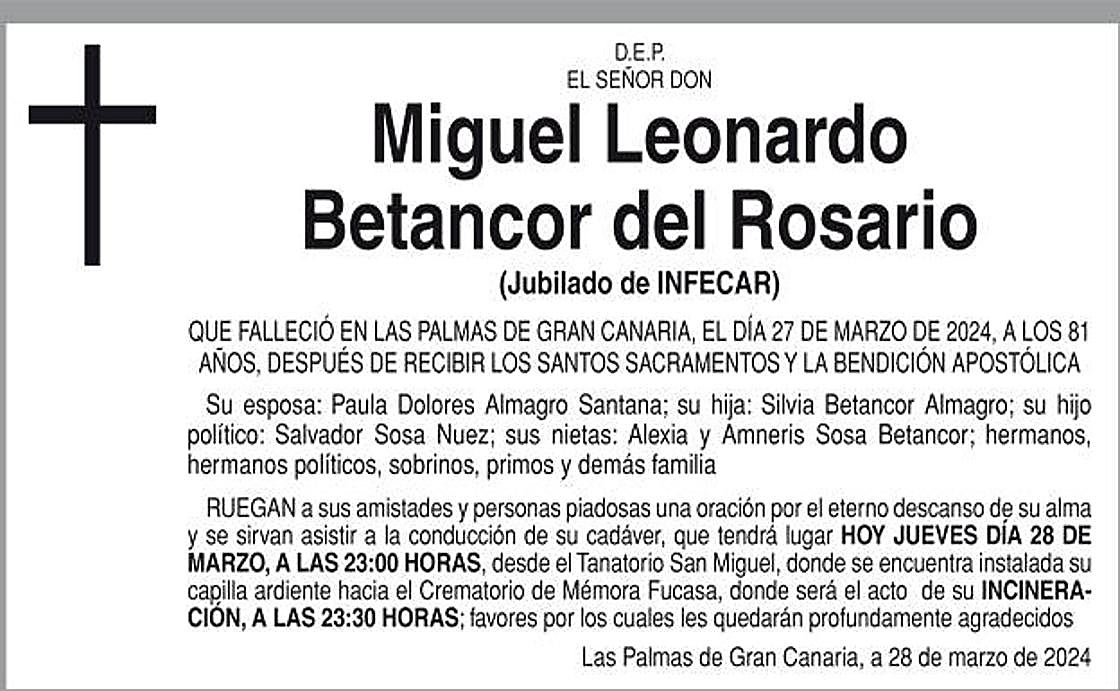 D.E.P.
EL SEÑOR DON

Miguel Leonardo Betancor del Rosario

(Jubilado de INFECAR)

QUE FALLECIÓ EN LAS PALMAS DE GRAN CANARIA, EL DÍA 27 DE MARZO DE 2024, A LOS 81 AÑOS, DESPUÉS DE RECIBIR LOS SANTOS SACRAMENTOS Y LA BENDICIÓN APOSTÓLICA

Su esposa: Paula Dolores Almagro Santana; su hija: Silvia Betancor Almagro; su hijo político: Salvador Sosa Nuez; sus nietas: Alexia y Amneris Sosa Betancor; hermanos, hermanos políticos, sobrinos, primos y demás familia

RUEGAN a sus amistades y personas piadosas una oración por el eterno descanso de su alma y se sirvan asistir a la conducción de su cadáver, que tendrá lugar HOY JUEVES DÍA 28 DE MARZO, A LAS 23:00 HORAS, desde el Tanatorio San Miguel, donde se encuentra instalada su capilla ardiente hacia el Crematorio de Mémora Fucasa, donde será el acto de su INCINERACIÓN, A LAS 23:30 HORAS; favores por los cuales les quedarán profundamente agradecidos

Las Palmas de Gran Canaria, a 28 de marzo de 2024